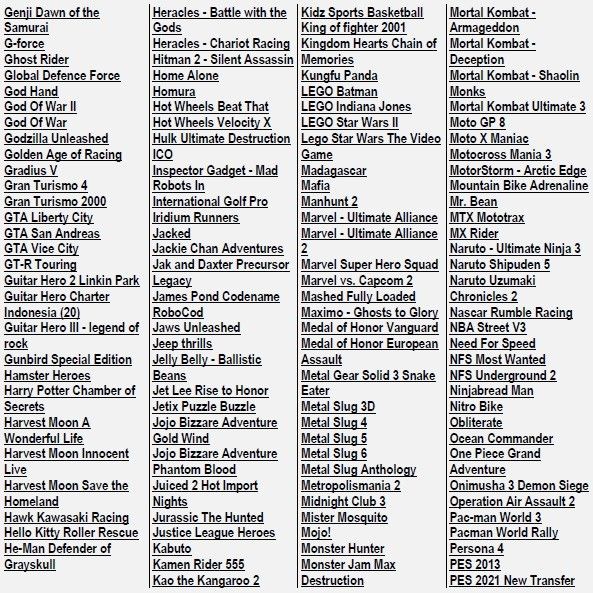 Genji Dawn of the Samurai
G-force
Ghost Rider
Global Defence Force
God Hand
God Of War II
God Of War
Godzilla Unleashed
Golden Age of Racing
Gradius V
Gran Turismo 4
Gran Turismo 2000
GTA Liberty City
GTA San Andreas
GTA Vice City
GT-R Touring
Guitar Hero 2 Linkin Park
Guitar Hero Charter Indonesia (20)
Guitar Hero III - legend of rock
Gunbird Special Edition
Hamster Heroes
Harry Potter Chamber of Secrets
Harvest Moon A Wonderful Life
Harvest Moon Innocent Live
Harvest Moon Save the Homeland
Hawk Kawasaki Racing
Hello Kitty Roller Rescue
He-Man Defender of Grayskull

Heracles - Battle with the Gods
Heracles - Chariot Racing
Hitman 2 - Silent Assassin
Home Alone
Homura
Hot Wheels Beat That
Hot Wheels Velocity X
Hulk Ultimate Destruction
ICO
Inspector Gadget - Mad Robots In
International Golf Pro
Iridium Runners
Jacked
Jackie Chan Adventures
Jak and Daxter Precursor Legacy
James Pond Codename RoboCod
Jaws Unleashed
Jeep thrills
Jelly Belly - Ballistic Beans
Jet Lee Rise to Honor
Jetix Puzzle Buzzle
Jojo Bizzare Adventure Gold Wind
Jojo Bizzare Adventure Phantom Blood
Juiced 2 Hot Import Nights
Jurassic The Hunted
Justice League Heroes
Kabuto
Kamen Rider 555
Kao the Kangaroo 2

Kidz Sports Basketball
King of fighter 2001
Kingdom Hearts Chain of Memories
Kungfu Panda
LEGO Batman
LEGO Indiana Jones
LEGO Star Wars II
Lego Star Wars The Video Game
Madagascar
Mafia
Manhunt 2
Marvel - Ultimate Alliance
Marvel - Ultimate Alliance 2
Marvel Super Hero Squad
Marvel vs. Capcom 2
Mashed Fully Loaded
Maximo - Ghosts to Glory
Medal of Honor Vanguard
Medal of Honor European Assault
Metal Gear Solid 3 Snake Eater
Metal Slug 3D
Metal Slug 4
Metal Slug 5
Metal Slug 6
Metal Slug Anthology
Metropolismania 2
Midnight Club 3
Mister Mosquito
Mojo!
Monster Hunter
Monster Jam Max Destruction

Mortal Kombat - Armageddon
Mortal Kombat - Deception
Mortal Kombat - Shaolin Monks
Mortal Kombat Ultimate 3
Moto GP 8
Moto X Maniac
Motocross Mania 3
MotorStorm - Arctic Edge
Mountain Bike Adrenaline
Mr. Bean
MTX Mototrax
MX Rider
Naruto - Ultimate Ninja 3
Naruto Shipuden 5
Naruto Uzumaki Chronicles 2
Nascar Rumble Racing
NBA Street V3
Need For Speed
NFS Most Wanted
NFS Underground 2
Ninjabread Man
Nitro Bike
Obliterate
Ocean Commander
One Piece Grand Adventure
Onimusha 3 Demon Siege
Operation Air Assault 2
Pac-man World 3
Pacman World Rally
Persona 4
PES 2013
PES 2021 New Transfer